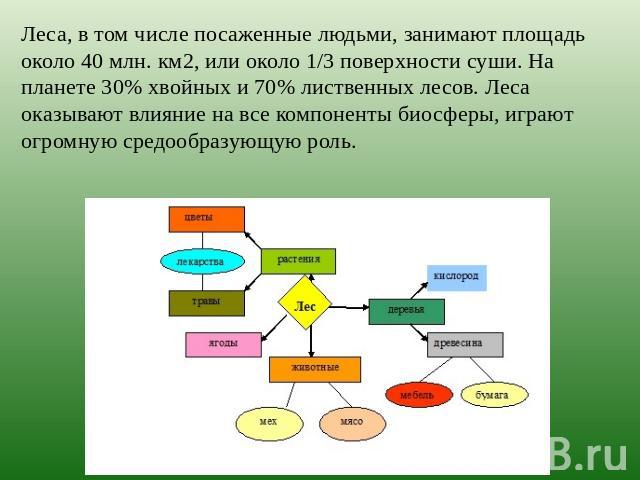 Леса, в том числе посаженные людьми, занимают площадь около 40 млн. км2, или около 1/3 поверхности суши. На планете 30% хвойных и 70% лиственных лесов. Леса оказывают влияние на все компоненты биосферы, играют огромную средообразующую роль.

цветы

лекарства

растения

травы

Лес

кислород

деревья

ягоды

древесина

животные

мебель

бумага

мех

мясо

B.ru